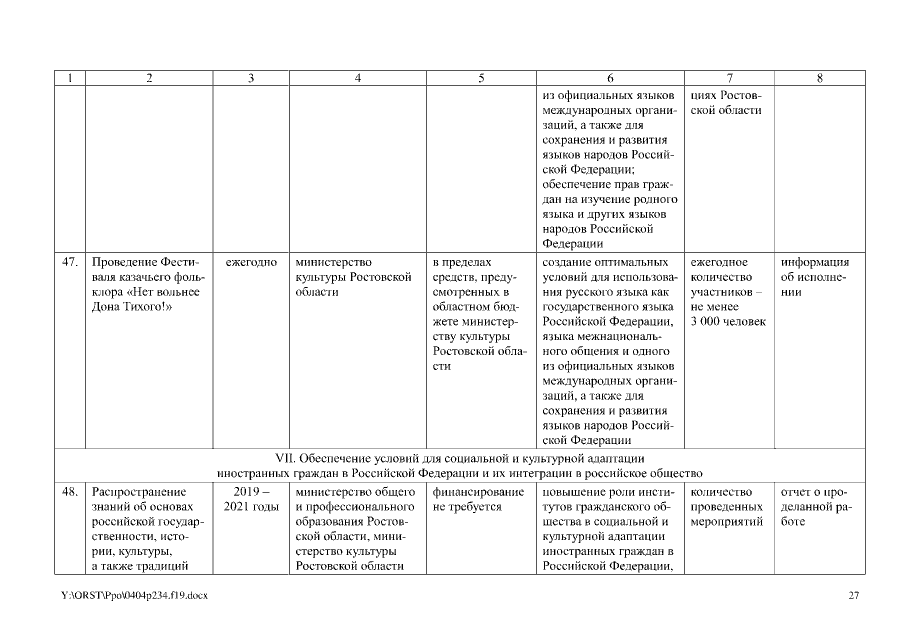 | 1 | 2 | 3 | 4 | 5 | 6 | 7 | 8 |
|---|---|---|---|---|---|---|---|
| | | | | | из официальных языков международных организаций, а также для сохранения и развития языков народов Российской Федерации; обеспечение прав граждан на изучение родного языка и других языков народов Российской Федерации | циях Ростовской области | |
| 47. | Проведение Фестиваля казачьего фольклора «Нет вольнее Дона Тихого!» | ежегодно | министерство культуры Ростовской области | в пределах средств, предусмотренных в областном бюджете министерству культуры Ростовской области | создание оптимальных условий для использования русского языка как государственного языка Российской Федерации, языка межнационального общения и одного из официальных языков международных организаций, а также для сохранения и развития языков народов Российской Федерации | ежегодное количество участников – не менее 3 000 человек | информация об исполнении |
| VII. Обеспечение условий для социальной и культурной адаптации иностранных граждан в Российской Федерации и их интеграции в российское общество | | | | | | | |
| 48. | Распространение знаний об основах российской государственности, истории, культуры, а также традиций | 2019 – 2021 годы | министерство общего и профессионального образования Ростовской области, министерство культуры Ростовской области | финансирование не требуется | повышение роли институтов гражданского общества в социальной и культурной адаптации иностранных граждан в Российской Федерации, | количество проведенных мероприятий | отчет о проделанной работе |

Y:\ORST\Ppo\0404p234.f19.docx 27